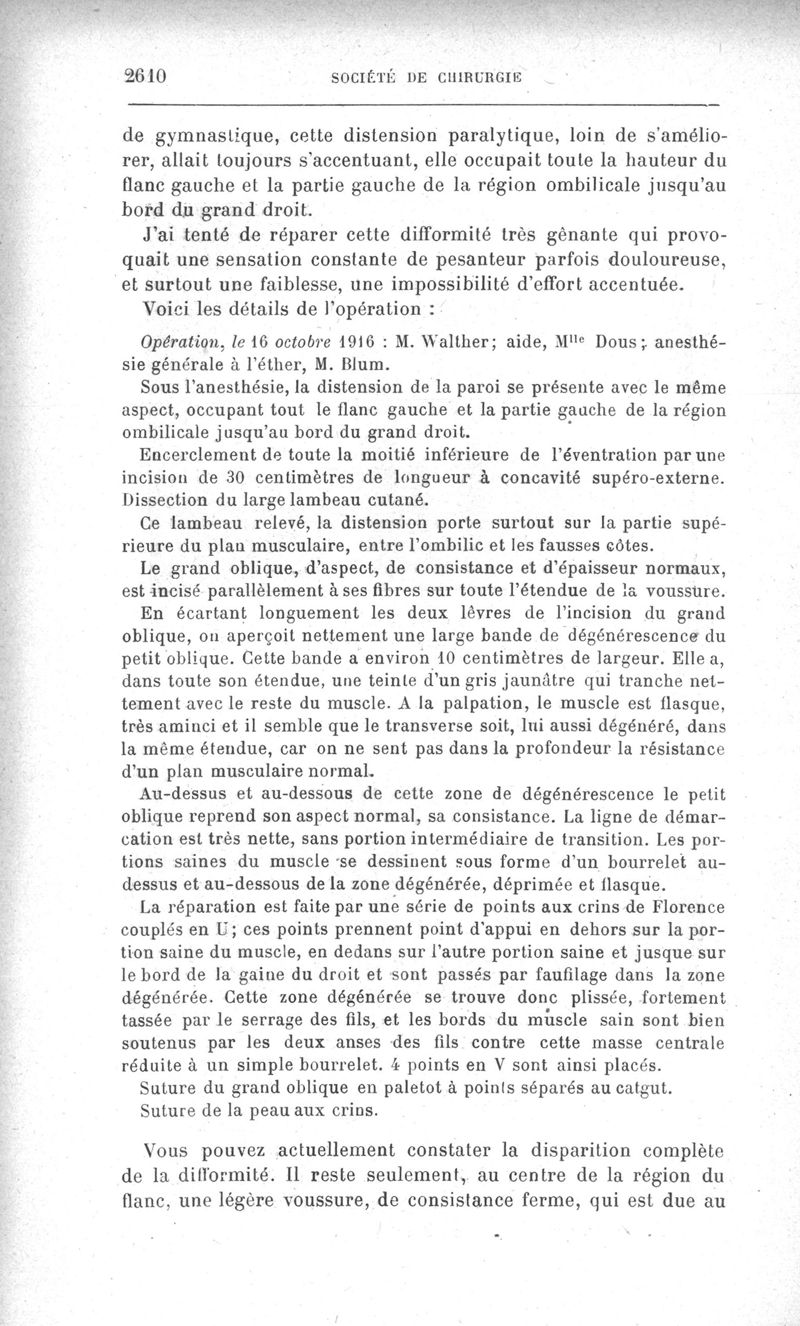 2610 SOCIÉTÉ DE CHIRURGIE

de gymnastique, cette distension paralytique, loin de s'améliorer, allait toujours s'accentuant, elle occupait toute la hauteur du flanc gauche et la partie gauche de la région ombilicale jusqu'au bord du grand droit.

J'ai tenté de réparer cette difformité très gênante qui provoquait une sensation constante de pesanteur parfois douloureuse, et surtout une faiblesse, une impossibilité d'effort accentuée.

Voici les détails de l'opération :

Opération, le 16 octobre 1916 : M. Walther; aide, M$^{lle}$ Dous; anesthésie générale à l'éther, M. Blum.

Sous l'anesthésie, la distension de la paroi se présente avec le même aspect, occupant tout le flanc gauche et la partie gauche de la région ombilicale jusqu'au bord du grand droit.

Encerclement de toute la moitié inférieure de l'éventration par une incision de 30 centimètres de longueur à concavité supéro-externe. Dissection du large lambeau cutané.

Ce lambeau relevé, la distension porte surtout sur la partie supérieure du plan musculaire, entre l'ombilic et les fausses côtes.

Le grand oblique, d'aspect, de consistance et d'épaisseur normaux, est incisé parallèlement à ses fibres sur toute l'étendue de la voussure.

En écartant longuement les deux lèvres de l'incision du grand oblique, on aperçoit nettement une large bande de dégénérescence du petit oblique. Cette bande a environ 10 centimètres de largeur. Elle a, dans toute son étendue, une teinte d'un gris jaunâtre qui tranche nettement avec le reste du muscle. A la palpation, le muscle est flasque, très aminci et il semble que le transverse soit, lui aussi dégénéré, dans la même étendue, car on ne sent pas dans la profondeur la résistance d'un plan musculaire normal.

Au-dessus et au-dessous de cette zone de dégénérescence le petit oblique reprend son aspect normal, sa consistance. La ligne de démarcation est très nette, sans portion intermédiaire de transition. Les portions saines du muscle se dessinent sous forme d'un bourrelet au-dessus et au-dessous de la zone dégénérée, déprimée et flasque.

La réparation est faite par une série de points aux crins de Florence couplés en U; ces points prennent point d'appui en dehors sur la portion saine du muscle, en dedans sur l'autre portion saine et jusque sur le bord de la gaine du droit et sont passés par faufilage dans la zone dégénérée. Cette zone dégénérée se trouve donc plissée, fortement tassée par le serrage des fils, et les bords du muscle sain sont bien soutenus par les deux anses des fils contre cette masse centrale réduite à un simple bourrelet. 4 points en V sont ainsi placés.

Suture du grand oblique en paletot à points séparés au catgut.

Suture de la peau aux crins.

Vous pouvez actuellement constater la disparition complète de la difformité. Il reste seulement, au centre de la région du flanc, une légère voussure, de consistance ferme, qui est due au